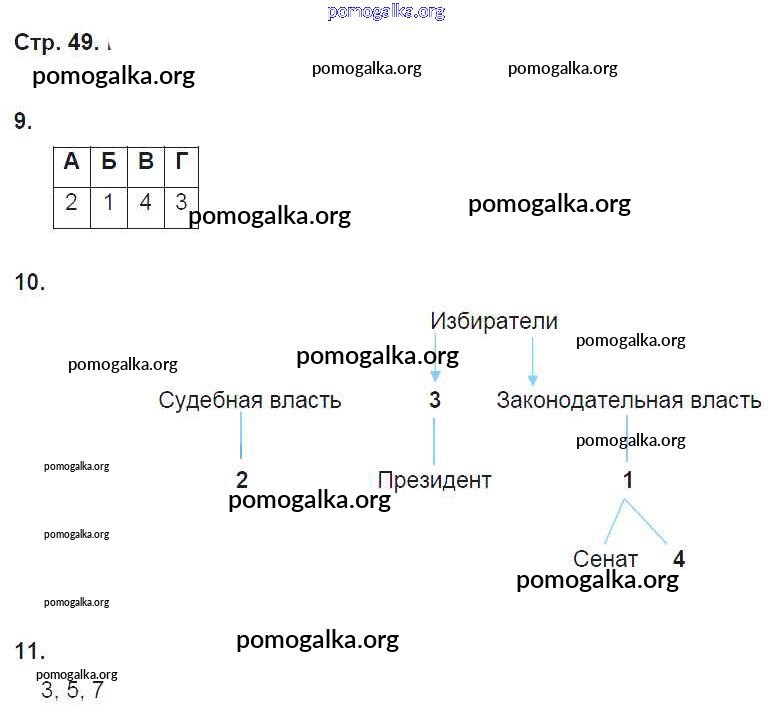 pomogalka.org

Стр. 49.

pomogalka.org pomogalka.org pomogalka.org

9.

| А | Б | В | Г |
|---|---|---|---|
| 2 | 1 | 4 | 3 |

pomogalka.org pomogalka.org

10.

Избиратели

pomogalka.org pomogalka.org pomogalka.org

Судебная власть 3 Законодательная власть

pomogalka.org

pomogalka.org

2 Президент 1

pomogalka.org

pomogalka.org

Сенат 4

pomogalka.org

pomogalka.org

pomogalka.org

11.

pomogalka.org

3, 5, 7